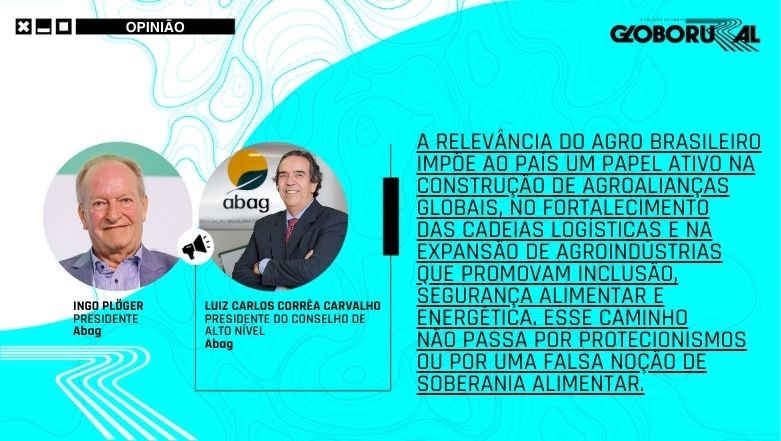 OPINIÃO

GLOBORURAL

abag

INGO PLÖGER
PRESIDENTE
Abag

LUIZ CARLOS CORRÊA CARVALHO
PRESIDENTE DO CONSELHO DE ALTO NÍVEL
Abag

A RELEVÂNCIA DO AGRO BRASILEIRO IMPÕE AO PAÍS UM PAPEL ATIVO NA CONSTRUÇÃO DE AGROALIANÇAS GLOBAIS, NO FORTALECIMENTO DAS CADEIAS LOGÍSTICAS E NA EXPANSÃO DE AGROINDÚSTRIAS QUE PROMOVAM INCLUSÃO, SEGURANÇA ALIMENTAR E ENERGÉTICA. ESSE CAMINHO NÃO PASSA POR PROTECIONISMOS OU POR UMA FALSA NOÇÃO DE SOBERANIA ALIMENTAR.